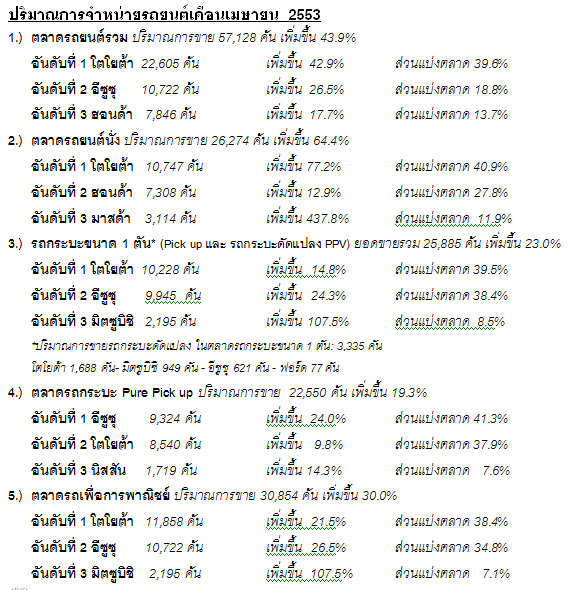 ปริมาณการจำหน่ายรถยนต์เดือนเมษายน 2553

1.) ตลาดรถยนต์รวม ปริมาณการขาย 57,128 คัน เพิ่มขึ้น 43.9%

อันดับที่ 1 โตโยต้า 22,605 คัน เพิ่มขึ้น 42.9% ส่วนแบ่งตลาด 39.6%

อันดับที่ 2 อีซูซุ 10,722 คัน เพิ่มขึ้น 26.5% ส่วนแบ่งตลาด 18.8%

อันดับที่ 3 ฮอนด้า 7,846 คัน เพิ่มขึ้น 17.7% ส่วนแบ่งตลาด 13.7%

2.) ตลาดรถยนต์นั่ง ปริมาณการขาย 26,274 คัน เพิ่มขึ้น 64.4%

อันดับที่ 1 โตโยต้า 10,747 คัน เพิ่มขึ้น 77.2% ส่วนแบ่งตลาด 40.9%

อันดับที่ 2 ฮอนด้า 7,308 คัน เพิ่มขึ้น 12.9% ส่วนแบ่งตลาด 27.8%

อันดับที่ 3 มาสด้า 3,114 คัน เพิ่มขึ้น 437.8% ส่วนแบ่งตลาด 11.9%

3.) รถกระบะขนาด 1 ตัน* (Pick up และ รถกระบะดัดแปลง PPV) ยอดขายรวม 25,885 คัน เพิ่มขึ้น 23.0%

อันดับที่ 1 โตโยต้า 10,228 คัน เพิ่มขึ้น 14.8% ส่วนแบ่งตลาด 39.5%

อันดับที่ 2 อีซูซุ 9,945 คัน เพิ่มขึ้น 24.3% ส่วนแบ่งตลาด 38.4%

อันดับที่ 3 มิตซูบิชิ 2,195 คัน เพิ่มขึ้น 107.5% ส่วนแบ่งตลาด 8.5%

*ปริมาณการขายรถกระบะดัดแปลง ในตลาดรถกระบะขนาด 1 ตัน: 3,335 คัน

โตโยต้า 1,688 คัน- มิตซูบิชิ 949 คัน - อีซูซุ 621 คัน - ฟอร์ด 77 คัน

4.) ตลาดรถกระบะ Pure Pick up ปริมาณการขาย 22,550 คัน เพิ่มขึ้น 19.3%

อันดับที่ 1 อีซูซุ 9,324 คัน เพิ่มขึ้น 24.0% ส่วนแบ่งตลาด 41.3%

อันดับที่ 2 โตโยต้า 8,540 คัน เพิ่มขึ้น 9.8% ส่วนแบ่งตลาด 37.9%

อันดับที่ 3 นิสสัน 1,719 คัน เพิ่มขึ้น 14.3% ส่วนแบ่งตลาด 7.6%

5.) ตลาดรถเพื่อการพาณิชย์ ปริมาณการขาย 30,854 คัน เพิ่มขึ้น 30.0%

อันดับที่ 1 โตโยต้า 11,858 คัน เพิ่มขึ้น 21.5% ส่วนแบ่งตลาด 38.4%

อันดับที่ 2 อีซูซุ 10,722 คัน เพิ่มขึ้น 26.5% ส่วนแบ่งตลาด 34.8%

อันดับที่ 3 มิตซูบิชิ 2,195 คัน เพิ่มขึ้น 107.5% ส่วนแบ่งตลาด 7.1%